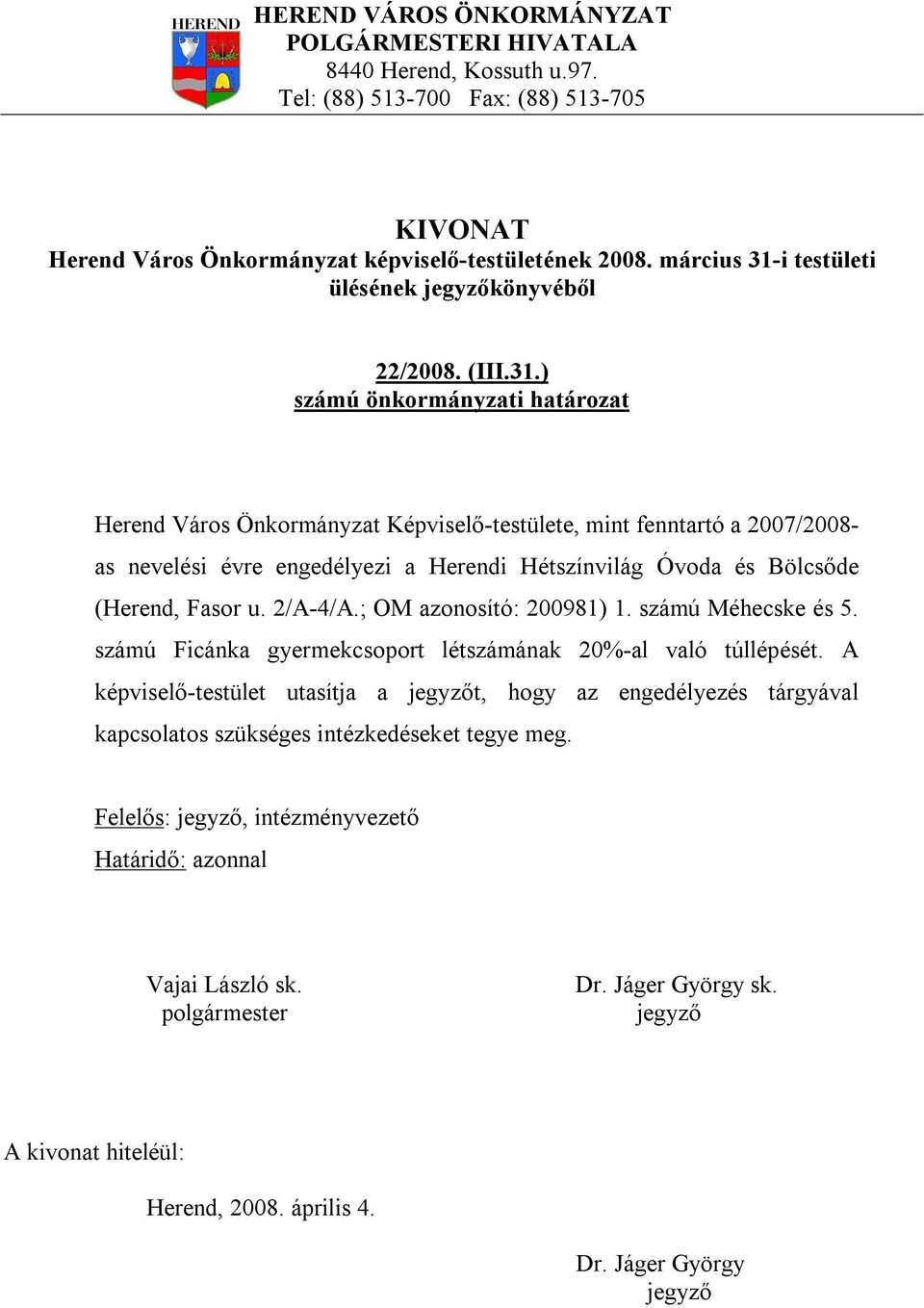 HEREND
HEREND VÁROS ÖNKORMÁNYZAT
POLGÁRMESTERI HIVATALA
8440 Herend, Kossuth u.97.
Tel: (88) 513-700 Fax: (88) 513-705

KIVONAT
Herend Város Önkormányzat képviselő-testületének 2008. március 31-i testületi ülésének jegyzőkönyvéből

22/2008. (III.31.)
számú önkormányzati határozat

Herend Város Önkormányzat Képviselő-testülete, mint fenntartó a 2007/2008-as nevelési évre engedélyezi a Herendi Hétszínvilág Óvoda és Bölcsőde (Herend, Fasor u. 2/A-4/A.; OM azonosító: 200981) 1. számú Méhecske és 5. számú Ficánka gyermekcsoport létszámának 20%-al való túllépését. A képviselő-testület utasítja a jegyzőt, hogy az engedélyezés tárgyával kapcsolatos szükséges intézkedéseket tegye meg.

Felelős: jegyző, intézményvezető
Határidő: azonnal

Vajai László sk.
polgármester

Dr. Jáger György sk.
jegyző

A kivonat hiteléül:

Herend, 2008. április 4.

Dr. Jáger György
jegyző